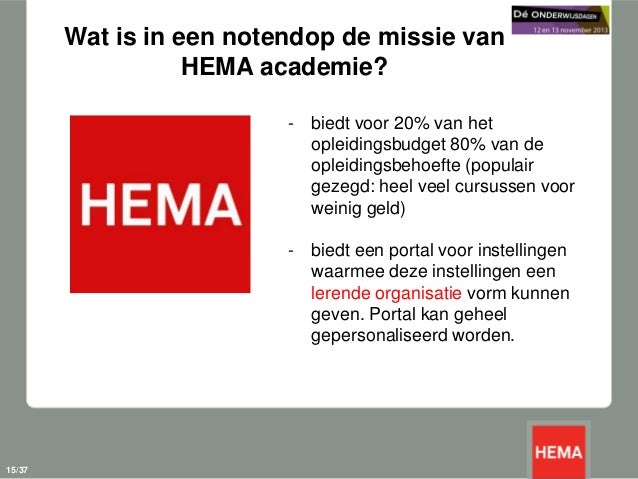 Dé ONDERWIJSDAGEN
12 en 13 november 2013

Wat is in een notendop de missie van HEMA academie?

HEMA

- biedt voor 20% van het opleidingsbudget 80% van de opleidingsbehoefte (populair gezegd: heel veel cursussen voor weinig geld)

- biedt een portal voor instellingen waarmee deze instellingen een lerende organisatie vorm kunnen geven. Portal kan geheel gepersonaliseerd worden.

HEMA

15/37